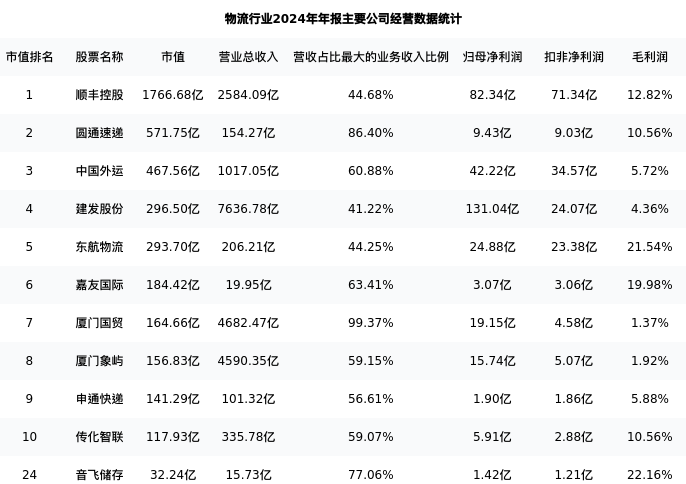 物流行业2024年年报主要公司经营数据统计

| 市值排名 | 股票名称 | 市值 | 营业总收入 | 营收占比最大的业务收入比例 | 归母净利润 | 扣非净利润 | 毛利润 |
|---|---|---|---|---|---|---|---|
| 1 | 顺丰控股 | 1766.68亿 | 2584.09亿 | 44.68% | 82.34亿 | 71.34亿 | 12.82% |
| 2 | 圆通速递 | 571.75亿 | 154.27亿 | 86.40% | 9.43亿 | 9.03亿 | 10.56% |
| 3 | 中国外运 | 467.56亿 | 1017.05亿 | 60.88% | 42.22亿 | 34.57亿 | 5.72% |
| 4 | 建发股份 | 296.50亿 | 7636.78亿 | 41.22% | 131.04亿 | 24.07亿 | 4.36% |
| 5 | 东航物流 | 293.70亿 | 206.21亿 | 44.25% | 24.88亿 | 23.38亿 | 21.54% |
| 6 | 嘉友国际 | 184.42亿 | 19.95亿 | 63.41% | 3.07亿 | 3.06亿 | 19.98% |
| 7 | 厦门国贸 | 164.66亿 | 4682.47亿 | 99.37% | 19.15亿 | 4.58亿 | 1.37% |
| 8 | 厦门象屿 | 156.83亿 | 4590.35亿 | 59.15% | 15.74亿 | 5.07亿 | 1.92% |
| 9 | 申通快递 | 141.29亿 | 101.32亿 | 56.61% | 1.90亿 | 1.86亿 | 5.88% |
| 10 | 传化智联 | 117.93亿 | 335.78亿 | 59.07% | 5.91亿 | 2.88亿 | 10.56% |
| 24 | 音飞储存 | 32.24亿 | 15.73亿 | 77.06% | 1.42亿 | 1.21亿 | 22.16% |